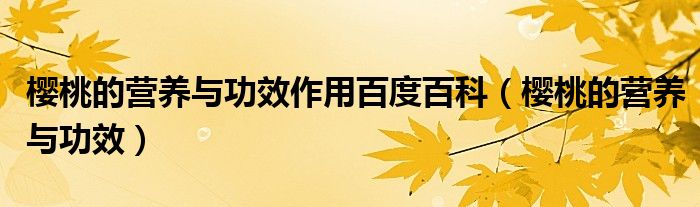 樱桃的营养与功效作用百度百科（樱桃的营养与功效）